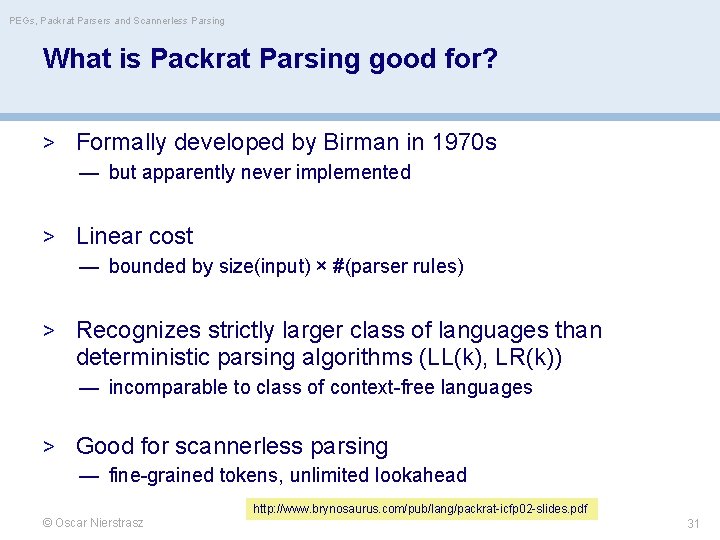 PEGs, Packrat Parsers and Scannerless Parsing

What is Packrat Parsing good for?

> Formally developed by Birman in 1970s
— but apparently never implemented

> Linear cost
— bounded by size(input) × #(parser rules)

> Recognizes strictly larger class of languages than deterministic parsing algorithms (LL(k), LR(k))
— incomparable to class of context-free languages

> Good for scannerless parsing
— fine-grained tokens, unlimited lookahead

http://www.brynosaurus.com/pub/lang/packrat-icfp02-slides.pdf

© Oscar Nierstrasz

31